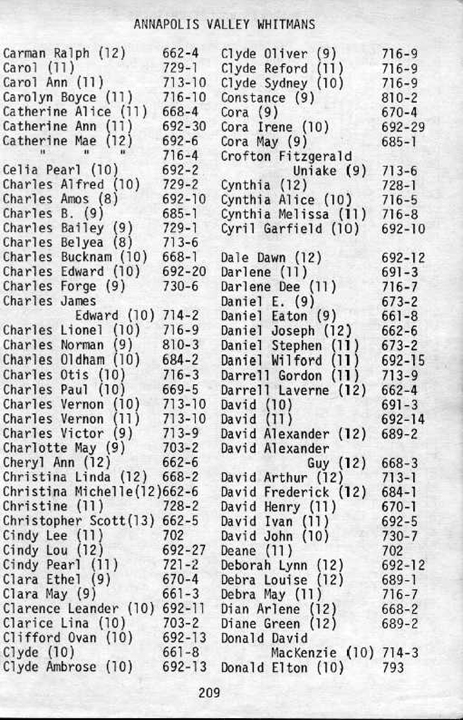 ANNAPOLIS VALLEY WHITMANS

Carman Ralph (12) 662-4
Carol (11) 729-1
Carol Ann (11) 713-10
Carolyn Boyce (11) 716-10
Catherine Alice (11) 668-4
Catherine Ann (11) 692-30
Catherine Mae (12) 692-6
" " " 716-4
Celia Pearl (10) 692-2
Charles Alfred (10) 729-2
Charles Amos (8) 692-10
Charles B. (9) 685-1
Charles Bailey (9) 729-1
Charles Belyea (8) 713-6
Charles Bucknam (10) 668-1
Charles Edward (10) 692-20
Charles Forge (9) 730-6
Charles James Edward (10) 714-2
Charles Lionel (10) 716-9
Charles Norman (9) 810-3
Charles Oldham (10) 684-2
Charles Otis (10) 716-3
Charles Paul (10) 669-5
Charles Vernon (10) 713-10
Charles Vernon (11) 713-10
Charles Victor (9) 713-9
Charlotte May (9) 703-2
Cheryl Ann (12) 662-6
Christina Linda (12) 668-2
Christina Michelle(12)662-6
Christine (11) 728-2
Christopher Scott(13) 662-5
Cindy Lee (11) 702
Cindy Lou (12) 692-27
Cindy Pearl (11) 721-2
Clara Ethel (9) 670-4
Clara May (9) 661-3
Clarence Leander (10) 692-11
Clarice Lina (10) 703-2
Clifford Ovan (10) 692-13
Clyde (10) 661-8
Clyde Ambrose (10) 692-13

Clyde Oliver (9) 716-9
Clyde Reford (11) 716-9
Clyde Sydney (10) 716-9
Constance (9) 810-2
Cora (9) 670-4
Cora Irene (10) 692-29
Cora May (9) 685-1
Crofton Fitzgerald Uniake (9) 713-6
Cynthia (12) 728-1
Cynthia Alice (10) 716-5
Cynthia Melissa (11) 716-8
Cyril Garfield (10) 692-10

Dale Dawn (12) 692-12
Darlene (11) 691-3
Darlene Dee (11) 716-7
Daniel E. (9) 673-2
Daniel Eaton (9) 661-8
Daniel Joseph (12) 662-6
Daniel Stephen (11) 673-2
Daniel Wilford (11) 692-15
Darrell Gordon (11) 713-9
Darrell Laverne (12) 662-4
David (10) 691-3
David (11) 692-14
David Alexander (12) 689-2
David Alexander Guy (12) 668-3
David Arthur (12) 713-1
David Frederick (12) 684-1
David Henry (11) 670-1
David Ivan (11) 692-5
David John (10) 730-7
Deane (11) 702
Deborah Lynn (12) 692-12
Debra Louise (12) 689-1
Debra May (11) 716-7
Dian Arlene (12) 668-2
Diane Green (12) 689-2
Donald David MacKenzie (10) 714-3
Donald Elton (10) 793

209